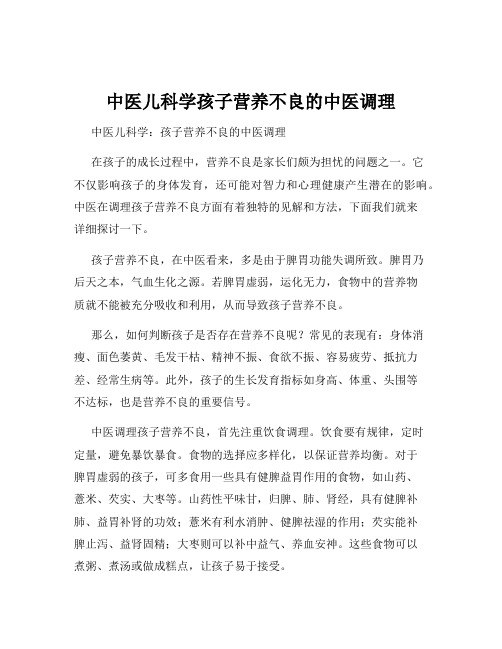 中医儿科学孩子营养不良的中医调理

中医儿科学：孩子营养不良的中医调理

在孩子的成长过程中，营养不良是家长们颇为担忧的问题之一。它不仅影响孩子的身体发育，还可能对智力和心理健康产生潜在的影响。中医在调理孩子营养不良方面有着独特的见解和方法，下面我们就来详细探讨一下。

孩子营养不良，在中医看来，多是由于脾胃功能失调所致。脾胃乃后天之本，气血生化之源。若脾胃虚弱，运化无力，食物中的营养物质就不能被充分吸收和利用，从而导致孩子营养不良。

那么，如何判断孩子是否存在营养不良呢？常见的表现有：身体消瘦、面色萎黄、毛发干枯、精神不振、食欲不振、容易疲劳、抵抗力差、经常生病等。此外，孩子的生长发育指标如身高、体重、头围等不达标，也是营养不良的重要信号。

中医调理孩子营养不良，首先注重饮食调理。饮食要有规律，定时定量，避免暴饮暴食。食物的选择应多样化，以保证营养均衡。对于脾胃虚弱的孩子，可多食用一些具有健脾益胃作用的食物，如山药、薏米、芡实、大枣等。山药性平味甘，归脾、肺、肾经，具有健脾补肺、益胃补肾的功效；薏米有利水消肿、健脾祛湿的作用；芡实能补脾止泻、益肾固精；大枣则可以补中益气、养血安神。这些食物可以煮粥、煮汤或做成糕点，让孩子易于接受。